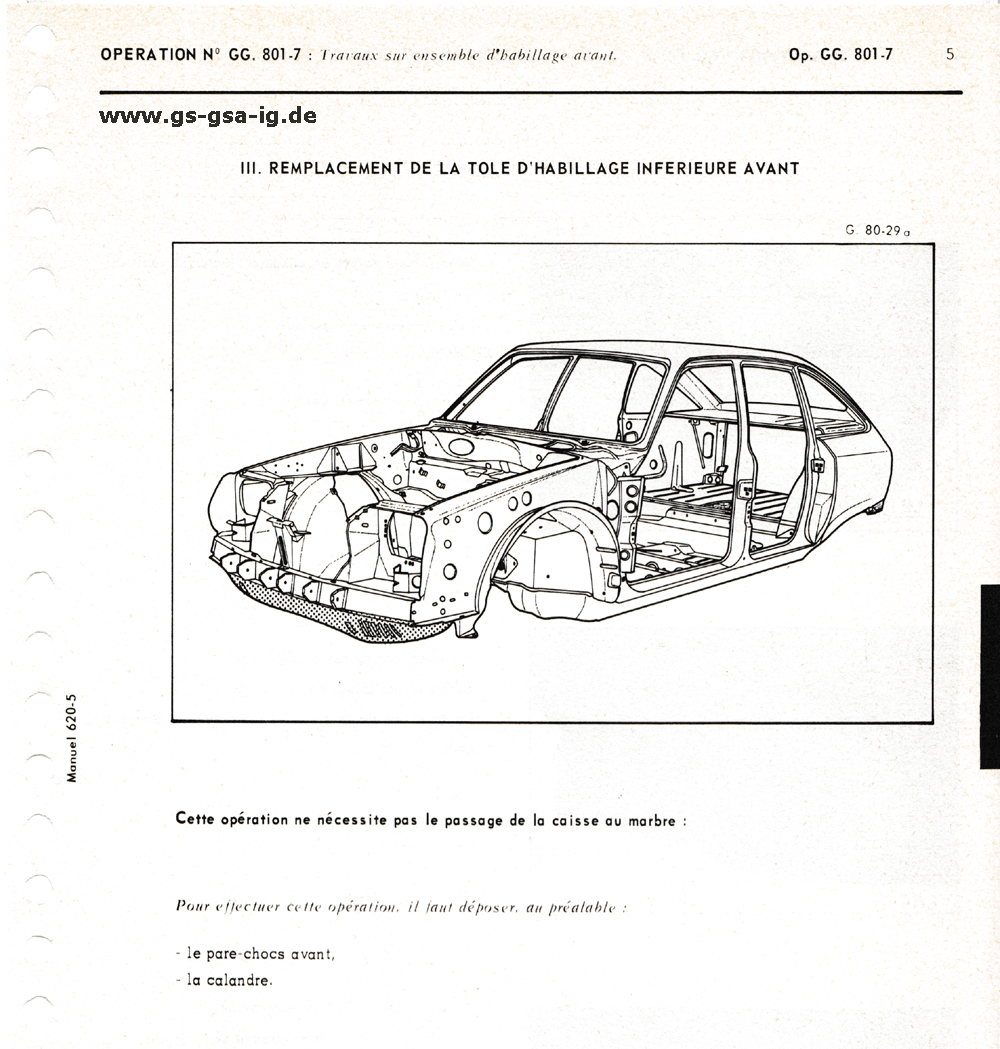 OPERATION N° GG. 801-7 : Travaux sur ensemble d'habillage avant.

Op. GG. 801-7

5

www.gs-gsa-ig.de

III. REMPLACEMENT DE LA TOLE D'HABILLAGE INFERIEURE AVANT

G 80-29 a

Manuel 620-5

Cette opération ne nécessite pas le passage de la caisse au marbre :

Pour effectuer cette opération, il faut déposer, au préalable :

- le pare-chocs avant,
- la calandre.